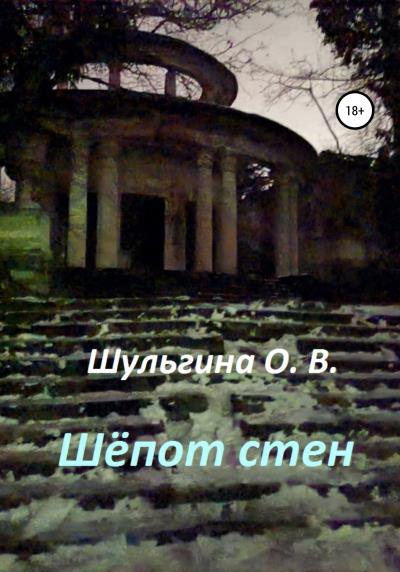 18+

Шульгина О. В.

Шёпот стен